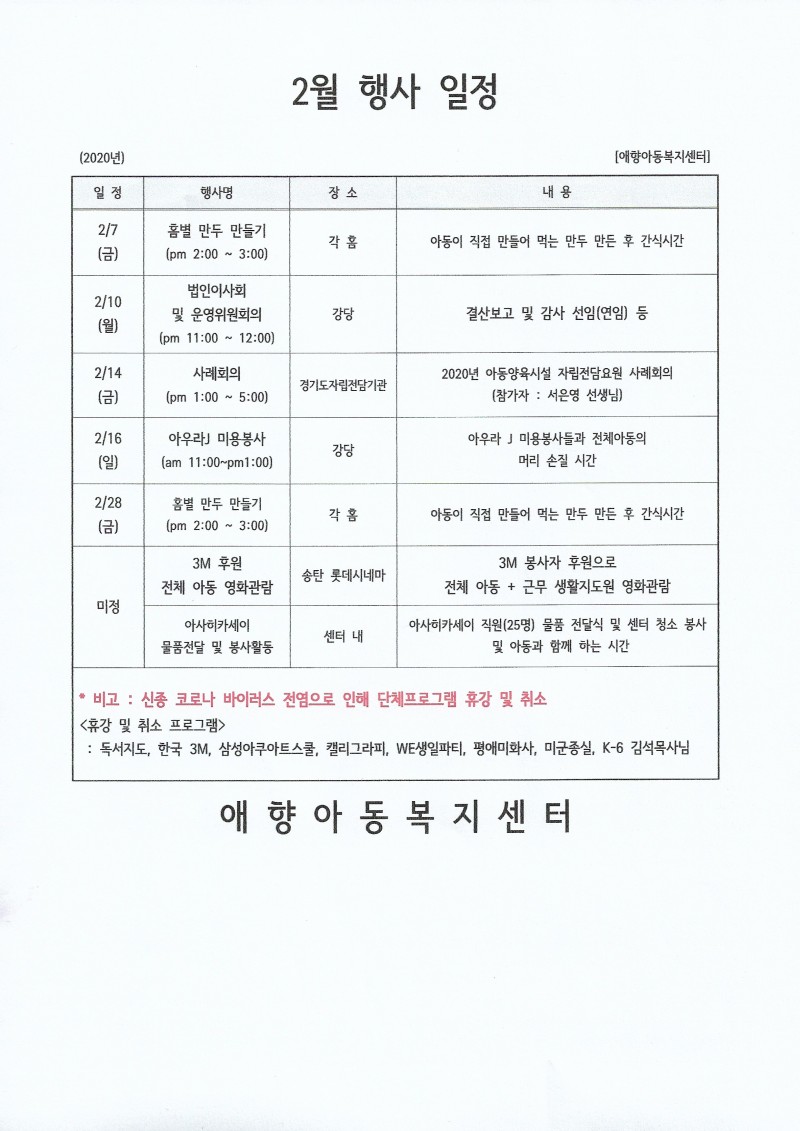 2월 행사 일정

(2020년)

[애향아동복지센터]

| 일 정 | 행사명 | 장 소 | 내 용 |
|---|---|---|---|
| 2/7 (금) | 홈별 만두 만들기 (pm 2:00 ~ 3:00) | 각 홈 | 아동이 직접 만들어 먹는 만두 만든 후 간식시간 |
| 2/10 (월) | 법인이사회 및 운영위원회의 (pm 11:00 ~ 12:00) | 강당 | 결산보고 및 감사 선임(연임) 등 |
| 2/14 (금) | 사례회의 (pm 1:00 ~ 5:00) | 경기도자립전담기관 | 2020년 아동양육시설 자립전담요원 사례회의 (참가자 : 서은영 선생님) |
| 2/16 (일) | 아우라J 미용봉사 (am 11:00~pm1:00) | 강당 | 아우라 J 미용봉사들과 전체아동의 머리 손질 시간 |
| 2/28 (금) | 홈별 만두 만들기 (pm 2:00 ~ 3:00) | 각 홈 | 아동이 직접 만들어 먹는 만두 만든 후 간식시간 |
| 미정 | 3M 후원 전체 아동 영화관람 | 송탄 롯데시네마 | 3M 봉사자 후원으로 전체 아동 + 근무 생활지도원 영화관람 |
| 미정 | 아사히카세이 물품전달 및 봉사활동 | 센터 내 | 아사히카세이 직원(25명) 물품 전달식 및 센터 청소 봉사 및 아동과 함께 하는 시간 |

* 비고 : 신종 코로나 바이러스 전염으로 인해 단체프로그램 휴강 및 취소
<휴강 및 취소 프로그램>
: 독서지도, 한국 3M, 삼성아쿠아트스쿨, 캘리그라피, WE생일파티, 평애미화사, 미군종실, K-6 김석목사님

애 향 아 동 복 지 센 터